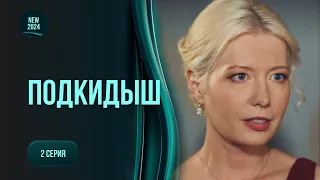 NEW
2024

ПОДКИДЫШ

2 СЕРИЯ